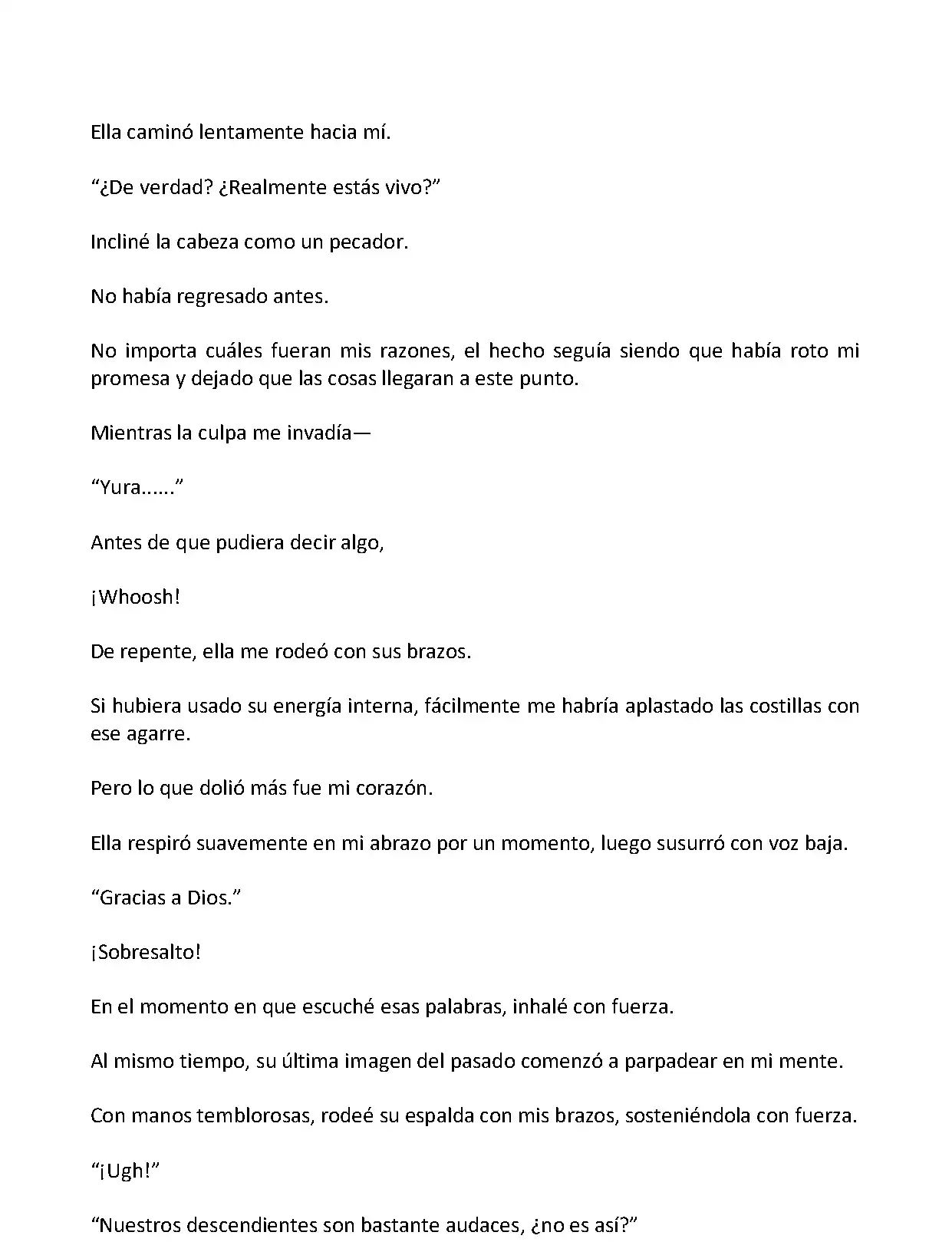 Ella caminó lentamente hacia mí.

“¿De verdad? ¿Realmente estás vivo?”

Incliné la cabeza como un pecador.

No había regresado antes.

No importa cuáles fueran mis razones, el hecho seguía siendo que había roto mi promesa y dejado que las cosas llegaran a este punto.

Mientras la culpa me invadía—

“Yura……”

Antes de que pudiera decir algo,

¡Whoosh!

De repente, ella me rodeó con sus brazos.

Si hubiera usado su energía interna, fácilmente me habría aplastado las costillas con ese agarre.

Pero lo que dolió más fue mi corazón.

Ella respiró suavemente en mi abrazo por un momento, luego susurró con voz baja.

“Gracias a Dios.”

¡Sobresalto!

En el momento en que escuché esas palabras, inhalé con fuerza.

Al mismo tiempo, su última imagen del pasado comenzó a parpadear en mi mente.

Con manos temblorosas, rodeé su espalda con mis brazos, sosteniéndola con fuerza.

“¡Ugh!”

“Nuestros descendientes son bastante audaces, ¿no es así?”